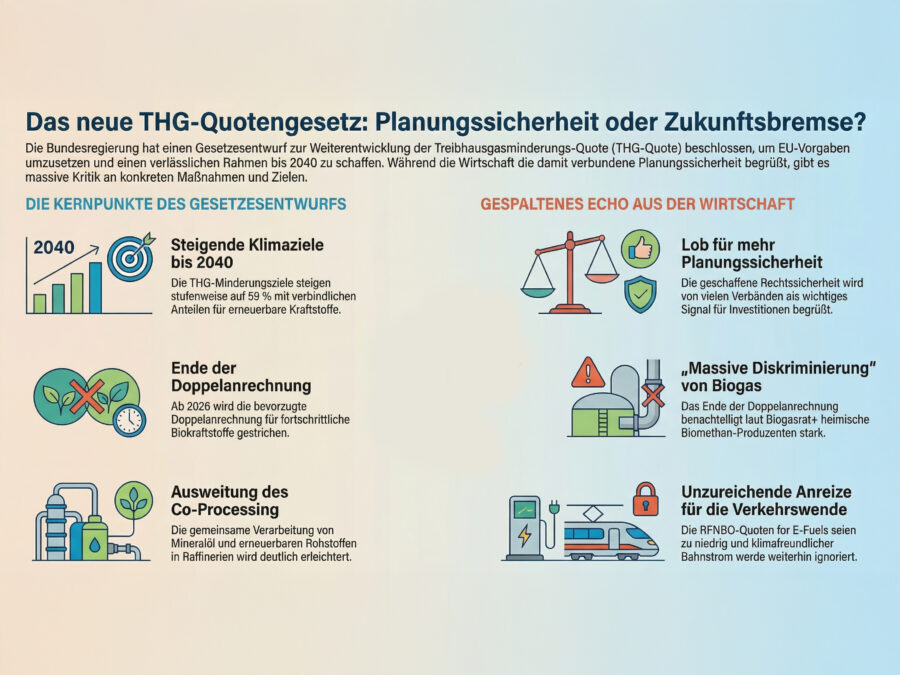 Das neue THG-Quotengesetz: Planungssicherheit oder Zukunftsbremse?

Die Bundesregierung hat einen Gesetzesentwurf zur Weiterentwicklung der Treibhausgasminderungs-Quote (THG-Quote) beschlossen, um EU-Vorgaben umzusetzen und einen verlässlichen Rahmen bis 2040 zu schaffen. Während die Wirtschaft die damit verbundene Planungssicherheit begrüßt, gibt es massive Kritik an konkreten Maßnahmen und Zielen.

DIE KERNPUNKTE DES GESETZESENTWURFS

2040

Steigende Klimaziele bis 2040

Die THG-Minderungsziele steigen stufenweise auf 59 % mit verbindlichen Anteilen für erneuerbare Kraftstoffe.

Ende der Doppelanrechnung

Ab 2026 wird die bevorzugte Doppelanrechnung für fortschrittliche Biokraftstoffe gestrichen.

Ausweitung des Co-Processing

Die gemeinsame Verarbeitung von Mineralöl und erneuerbaren Rohstoffen in Raffinerien wird deutlich erleichtert.

GESPALTENES ECHO AUS DER WIRTSCHAFT

Lob für mehr Planungssicherheit

Die geschaffene Rechtssicherheit wird von vielen Verbänden als wichtiges Signal für Investitionen begrüßt.

„Massive Diskriminierung" von Biogas

Das Ende der Doppelanrechnung benachteiligt laut Biogasrat+ heimische Biomethan-Produzenten stark.

Unzureichende Anreize für die Verkehrswende

Die RFNBO-Quoten for E-Fuels seien zu niedrig und klimafreundlicher Bahnstrom werde weiterhin ignoriert.